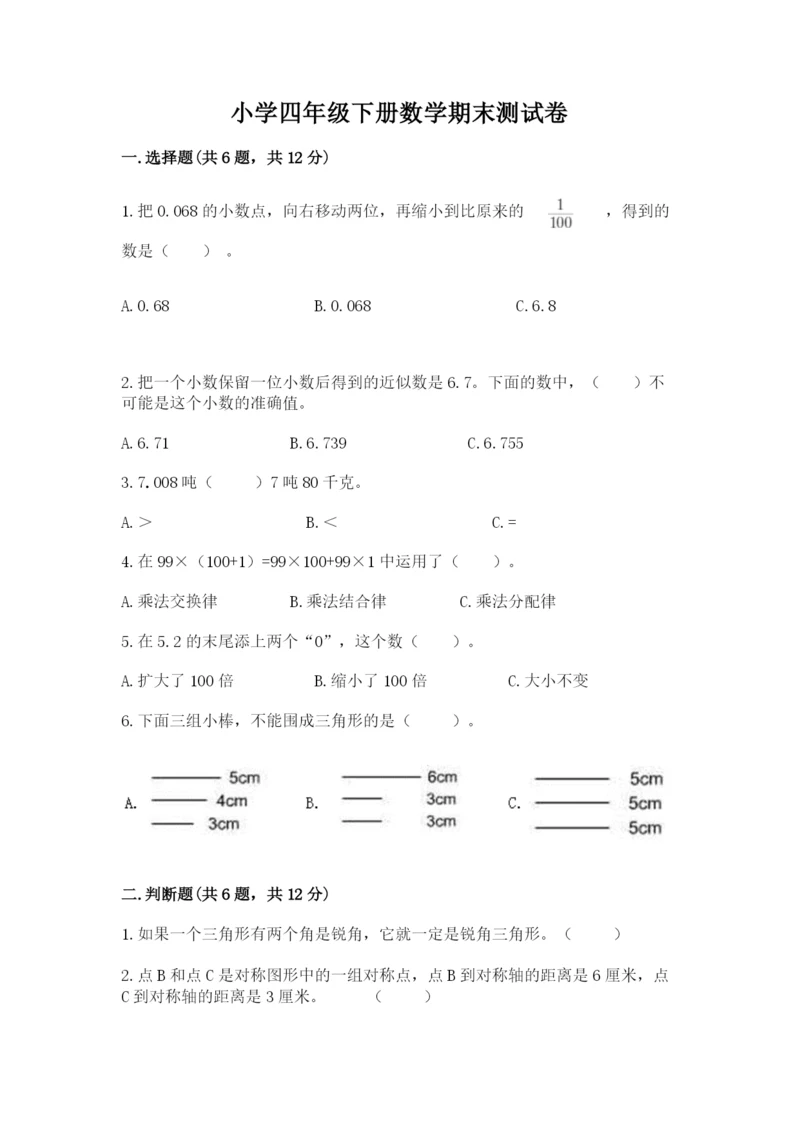 小学四年级下册数学期末测试卷

一.选择题(共6题，共12分)

1.把0.068的小数点，向右移动两位，再缩小到比原来的 $\frac{1}{100}$ ，得到的数是（　　）。

A.0.68　　B.0.068　　C.6.8

2.把一个小数保留一位小数后得到的近似数是6.7。下面的数中，（　　）不可能是这个小数的准确值。

A.6.71　　B.6.739　　C.6.755

3.7.008吨（　　）7吨80千克。

A.＞　　B.＜　　C.=

4.在99×（100+1）=99×100+99×1中运用了（　　）。

A.乘法交换律　　B.乘法结合律　　C.乘法分配律

5.在5.2的末尾添上两个“0”，这个数（　　）。

A.扩大了100倍　　B.缩小了100倍　　C.大小不变

6.下面三组小棒，不能围成三角形的是（　　）。

A. 5cm 4cm 3cm　　B. 6cm 3cm 3cm　　C. 5cm 5cm 5cm

二.判断题(共6题，共12分)

1.如果一个三角形有两个角是锐角，它就一定是锐角三角形。（　　）

2.点B和点C是对称图形中的一组对称点，点B到对称轴的距离是6厘米，点C到对称轴的距离是3厘米。　（　　）